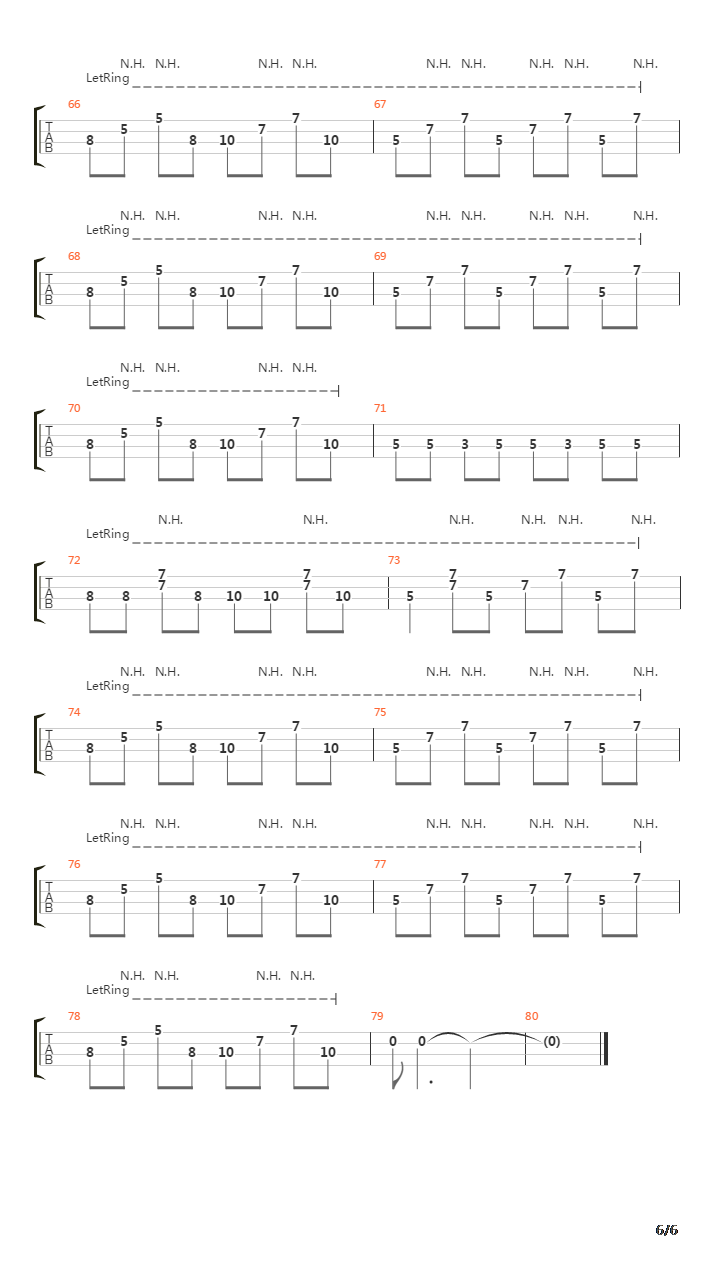 N.H. N.H. N.H. N.H. N.H. N.H. N.H. N.H. N.H.
LetRing

66
T
A
B
8 5 5 8 10 7 7 10
67
5 7 7 5 7 7 5 7

N.H. N.H. N.H. N.H. N.H. N.H. N.H. N.H. N.H.
LetRing

68
T
A
B
8 5 5 8 10 7 7 10
69
5 7 7 5 7 7 5 7

N.H. N.H. N.H. N.H.
LetRing

70
T
A
B
8 5 5 8 10 7 7 10
71
5 5 3 5 5 3 5 5

N.H. N.H. N.H. N.H. N.H. N.H.
LetRing

72
T
A
B
8 8 7 7 8 10 10 7 7 10
73
5 7 7 5 7 7 5 7

N.H. N.H. N.H. N.H. N.H. N.H. N.H. N.H. N.H.
LetRing

74
T
A
B
8 5 5 8 10 7 7 10
75
5 7 7 5 7 7 5 7

N.H. N.H. N.H. N.H. N.H. N.H. N.H. N.H. N.H.
LetRing

76
T
A
B
8 5 5 8 10 7 7 10
77
5 7 7 5 7 7 5 7

N.H. N.H. N.H. N.H.
LetRing

78
T
A
B
8 5 5 8 10 7 7 10
79
0 0
80
(0)

6/6